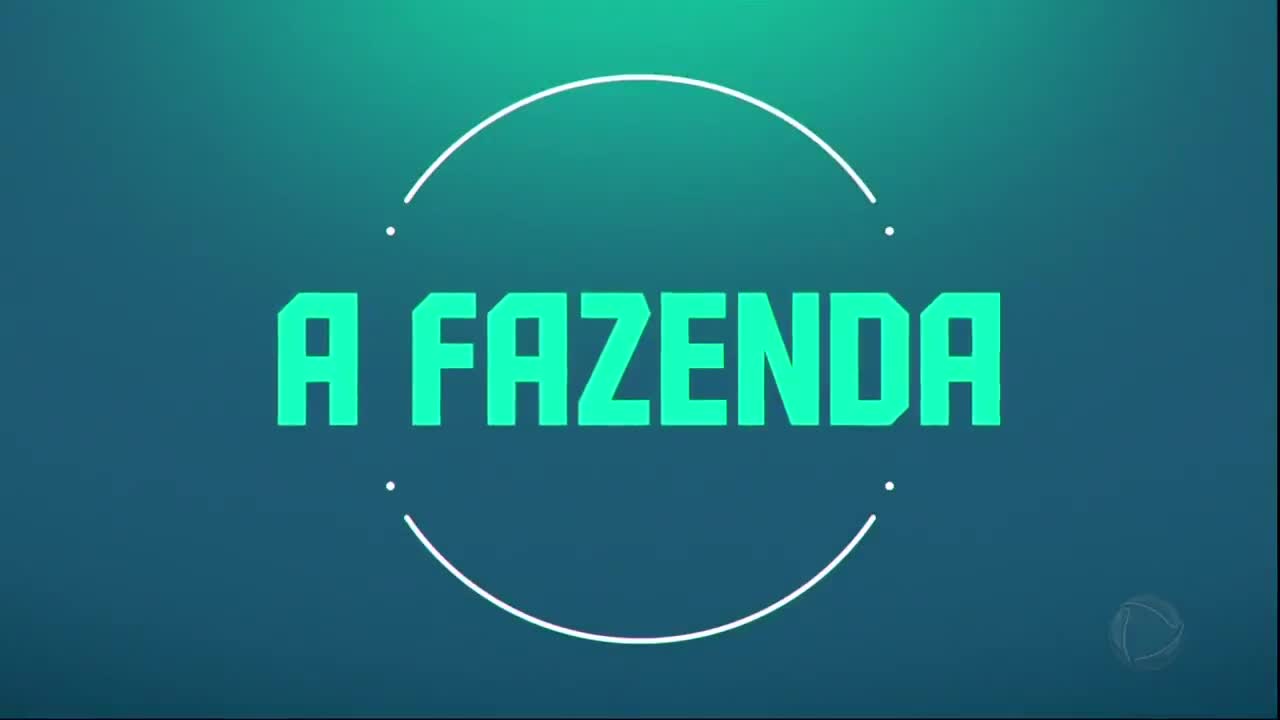 A FAZENDA